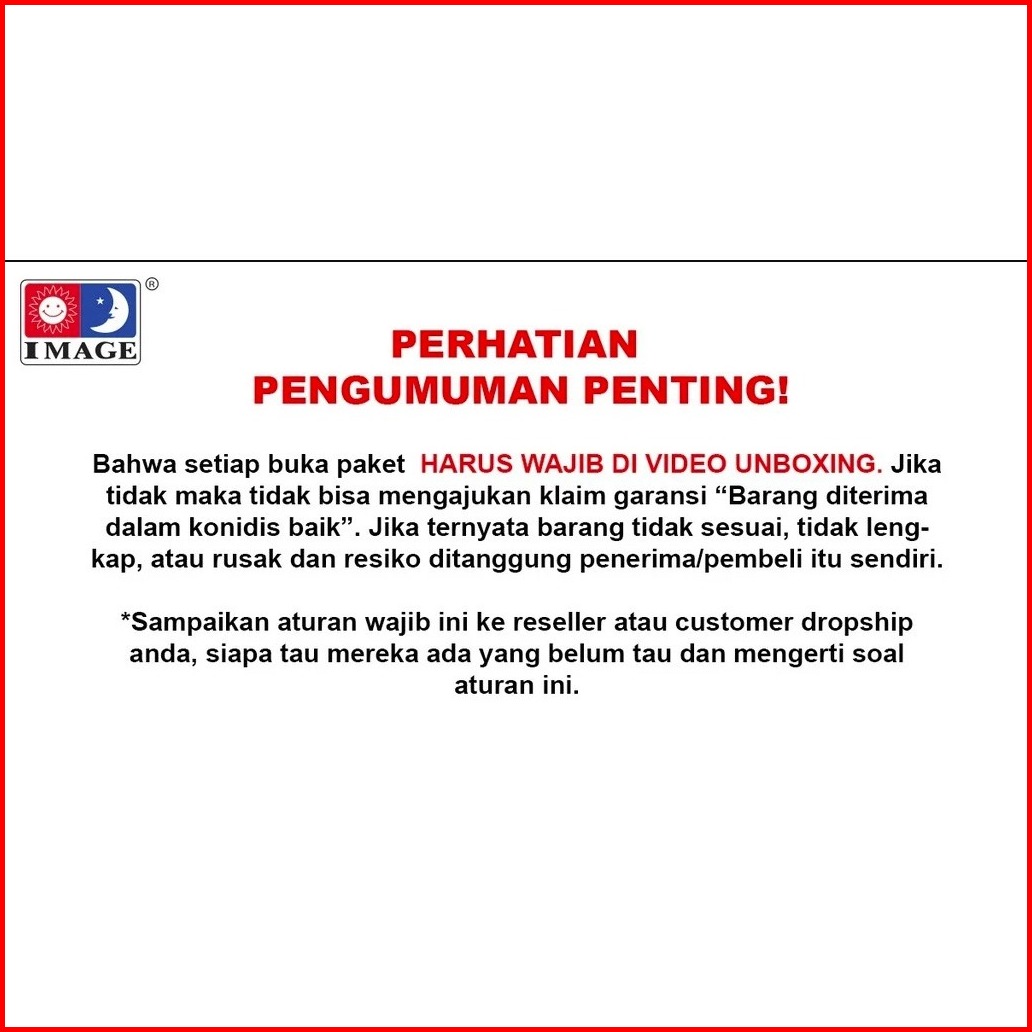 IMAGE ®

PERHATIAN
PENGUMUMAN PENTING!

Bahwa setiap buka paket HARUS WAJIB DI VIDEO UNBOXING. Jika tidak maka tidak bisa mengajukan klaim garansi “Barang diterima dalam konidis baik”. Jika ternyata barang tidak sesuai, tidak lengkap, atau rusak dan resiko ditanggung penerima/pembeli itu sendiri.

*Sampaikan aturan wajib ini ke reseller atau customer dropship anda, siapa tau mereka ada yang belum tau dan mengerti soal aturan ini.